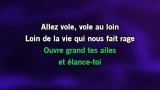 Allez vole, vole au loin
Loin de la vie qui nous fait rage
Ouvre grand tes ailes
et élance-toi